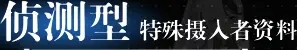 侦测型 特殊摄入者资料